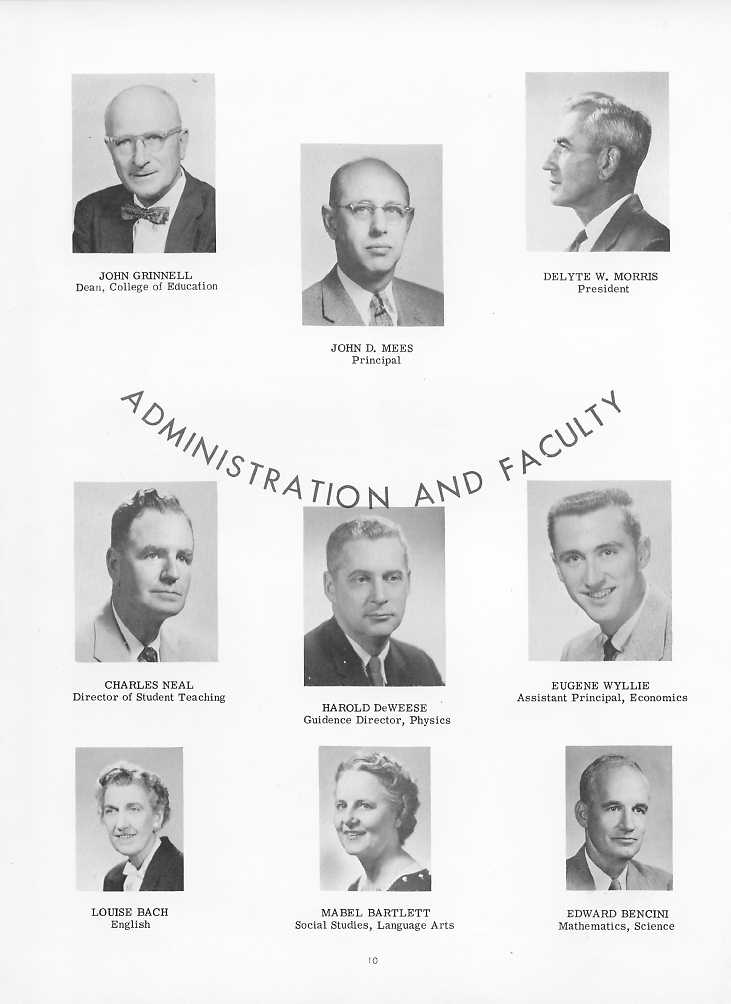 JOHN GRINNELL
Dean, College of Education

JOHN D. MEES
Principal

DELYTE W. MORRIS
President

ADMINISTRATION AND FACULTY

CHARLES NEAL
Director of Student Teaching

HAROLD DeWEESE
Guidence Director, Physics

EUGENE WYLLIE
Assistant Principal, Economics

LOUISE BACH
English

MABEL BARTLETT
Social Studies, Language Arts

EDWARD BENCINI
Mathematics, Science

10